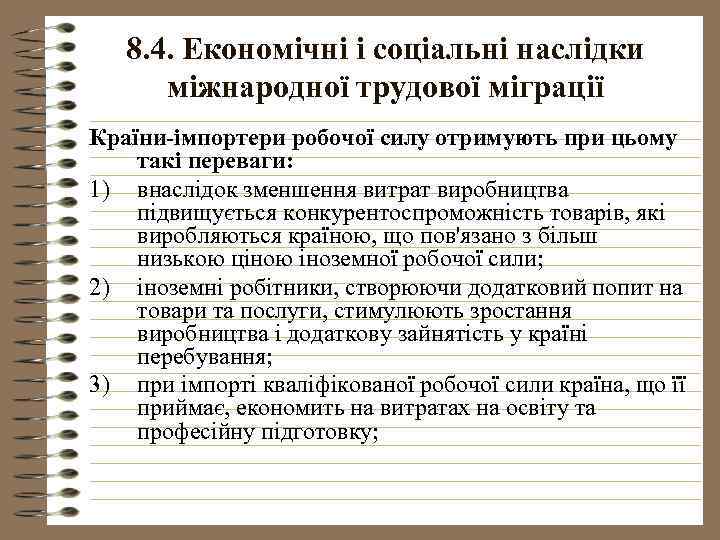 8.4. Економічні і соціальні наслідки міжнародної трудової міграції

Країни-імпортери робочої силу отримують при цьому такі переваги:

1) внаслідок зменшення витрат виробництва підвищується конкурентоспроможність товарів, які виробляються країною, що пов'язано з більш низькою ціною іноземної робочої сили;

2) іноземні робітники, створюючи додатковий попит на товари та послуги, стимулюють зростання виробництва і додаткову зайнятість у країні перебування;

3) при імпорті кваліфікованої робочої сили країна, що її приймає, економить на витратах на освіту та професійну підготовку;